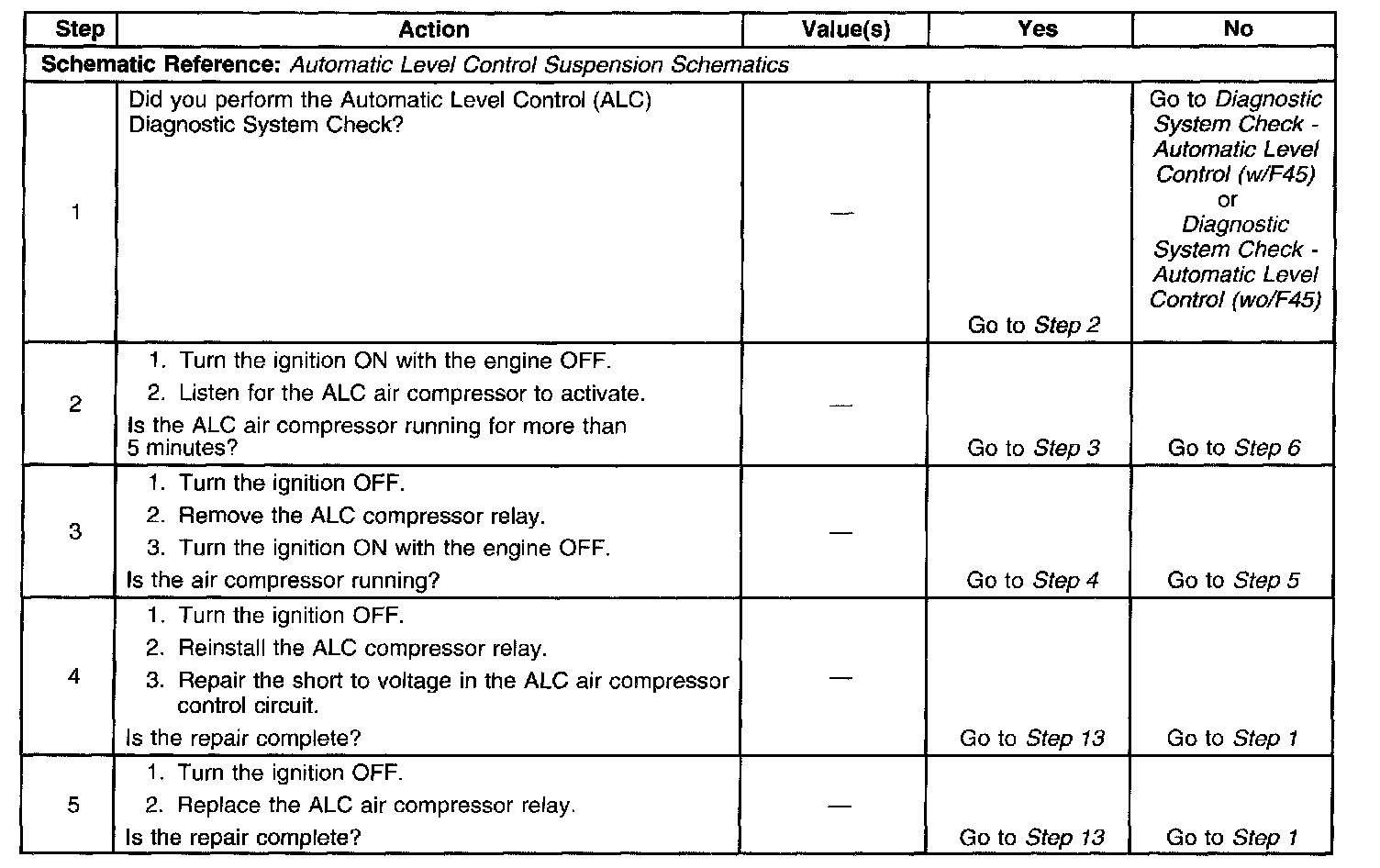 | Step | Action | Value(s) | Yes | No |
|---|---|---|---|---|
| Schematic Reference: Automatic Level Control Suspension Schematics | | | | |
| 1 | Did you perform the Automatic Level Control (ALC) Diagnostic System Check? | — | Go to Step 2 | Go to Diagnostic System Check - Automatic Level Control (w/F45) or Diagnostic System Check - Automatic Level Control (wo/F45) |
| 2 | 1. Turn the ignition ON with the engine OFF. 2. Listen for the ALC air compressor to activate. Is the ALC air compressor running for more than 5 minutes? | — | Go to Step 3 | Go to Step 6 |
| 3 | 1. Turn the ignition OFF. 2. Remove the ALC compressor relay. 3. Turn the ignition ON with the engine OFF. Is the air compressor running? | — | Go to Step 4 | Go to Step 5 |
| 4 | 1. Turn the ignition OFF. 2. Reinstall the ALC compressor relay. 3. Repair the short to voltage in the ALC air compressor control circuit. Is the repair complete? | — | Go to Step 13 | Go to Step 1 |
| 5 | 1. Turn the ignition OFF. 2. Replace the ALC air compressor relay. Is the repair complete? | — | Go to Step 13 | Go to Step 1 |